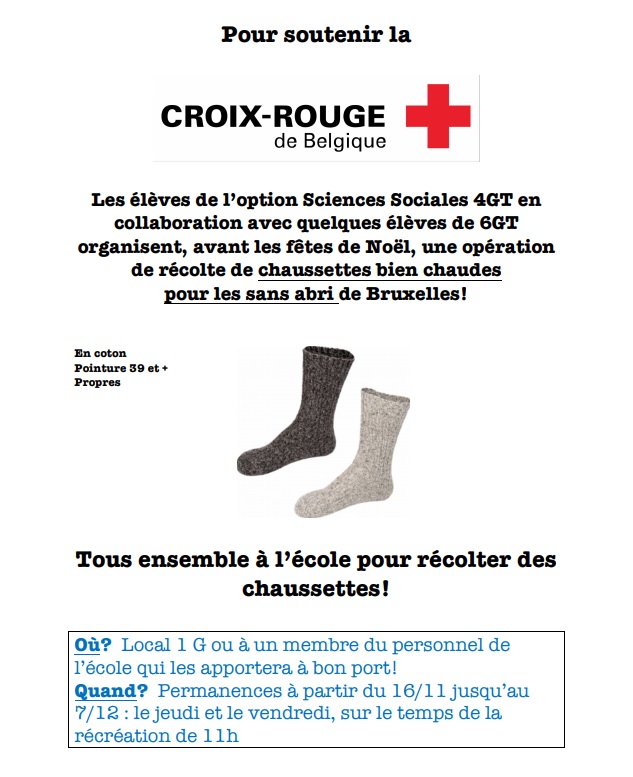 Pour soutenir la

CROIX-ROUGE
de Belgique

Les élèves de l'option Sciences Sociales 4GT en collaboration avec quelques élèves de 6GT organisent, avant les fêtes de Noël, une opération de récolte de chaussettes bien chaudes pour les sans abri de Bruxelles!

En coton
Pointure 39 et +
Propres

Tous ensemble à l'école pour récolter des chaussettes!

Où? Local 1 G ou à un membre du personnel de l'école qui les apportera à bon port!
Quand? Permanences à partir du 16/11 jusqu'au 7/12 : le jeudi et le vendredi, sur le temps de la récréation de 11h